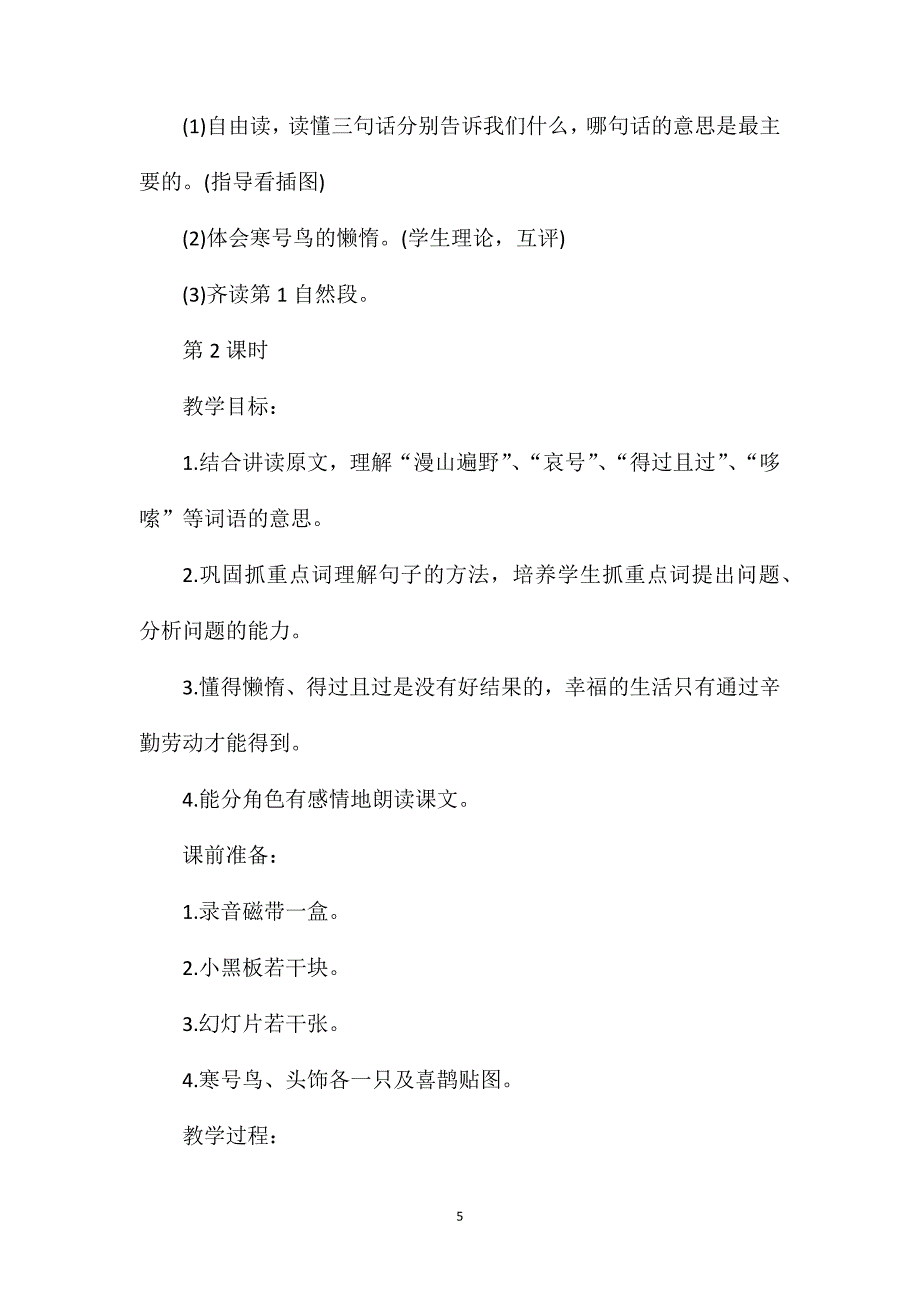 (1)自由读，读懂三句话分别告诉我们什么，哪句话的意思是最主要的。(指导看插图)

(2)体会寒号鸟的懒惰。(学生理论，互评)

(3)齐读第 1 自然段。

第 2 课时

教学目标：

1.结合讲读原文，理解“漫山遍野”、“哀号”、“得过且过”、“哆嗦”等词语的意思。

2.巩固抓重点词理解句子的方法，培养学生抓重点词提出问题、分析问题的能力。

3.懂得懒惰、得过且过是没有好结果的，幸福的生活只有通过辛勤劳动才能得到。

4.能分角色有感情地朗读课文。

课前准备：

1.录音磁带一盒。

2.小黑板若干块。

3.幻灯片若干张。

4.寒号鸟、头饰各一只及喜鹊贴图。

教学过程：

5